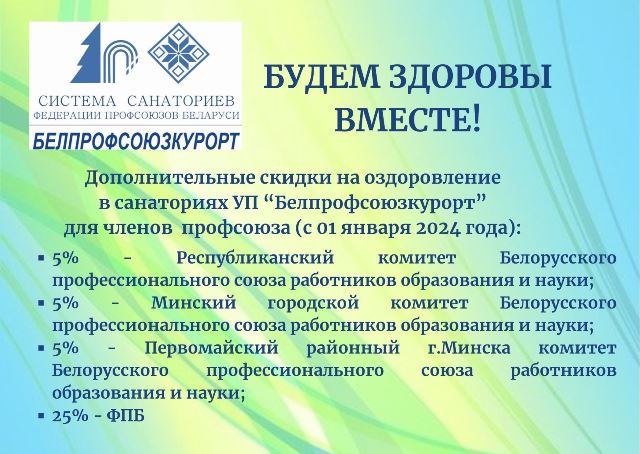 СИСТЕМА САНАТОРИЕВ
ФЕДЕРАЦИИ ПРОФСОЮЗОВ БЕЛАРУСИ
БЕЛПРОФСОЮЗКУРОРТ

БУДЕМ ЗДОРОВЫ
ВМЕСТЕ!

Дополнительные скидки на оздоровление в санаториях УП "Белпрофсоюзкурорт" для членов профсоюза (с 01 января 2024 года):

• 5% - Республиканский комитет Белорусского профессионального союза работников образования и науки;
• 5% - Минский городской комитет Белорусского профессионального союза работников образования и науки;
• 5% - Первомайский районный г.Минска комитет Белорусского профессионального союза работников образования и науки;
• 25% - ФПБ